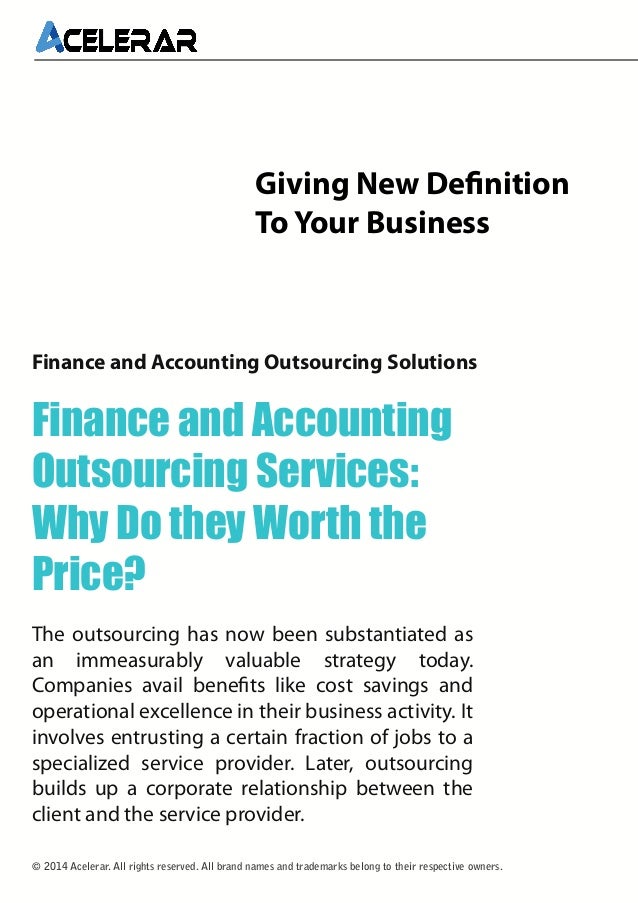 ACELERAR

Giving New Definition
To Your Business

Finance and Accounting Outsourcing Solutions

Finance and Accounting Outsourcing Services: Why Do they Worth the Price?

The outsourcing has now been substantiated as an immeasurably valuable strategy today. Companies avail benefits like cost savings and operational excellence in their business activity. It involves entrusting a certain fraction of jobs to a specialized service provider. Later, outsourcing builds up a corporate relationship between the client and the service provider.

© 2014 Acelerar. All rights reserved. All brand names and trademarks belong to their respective owners.